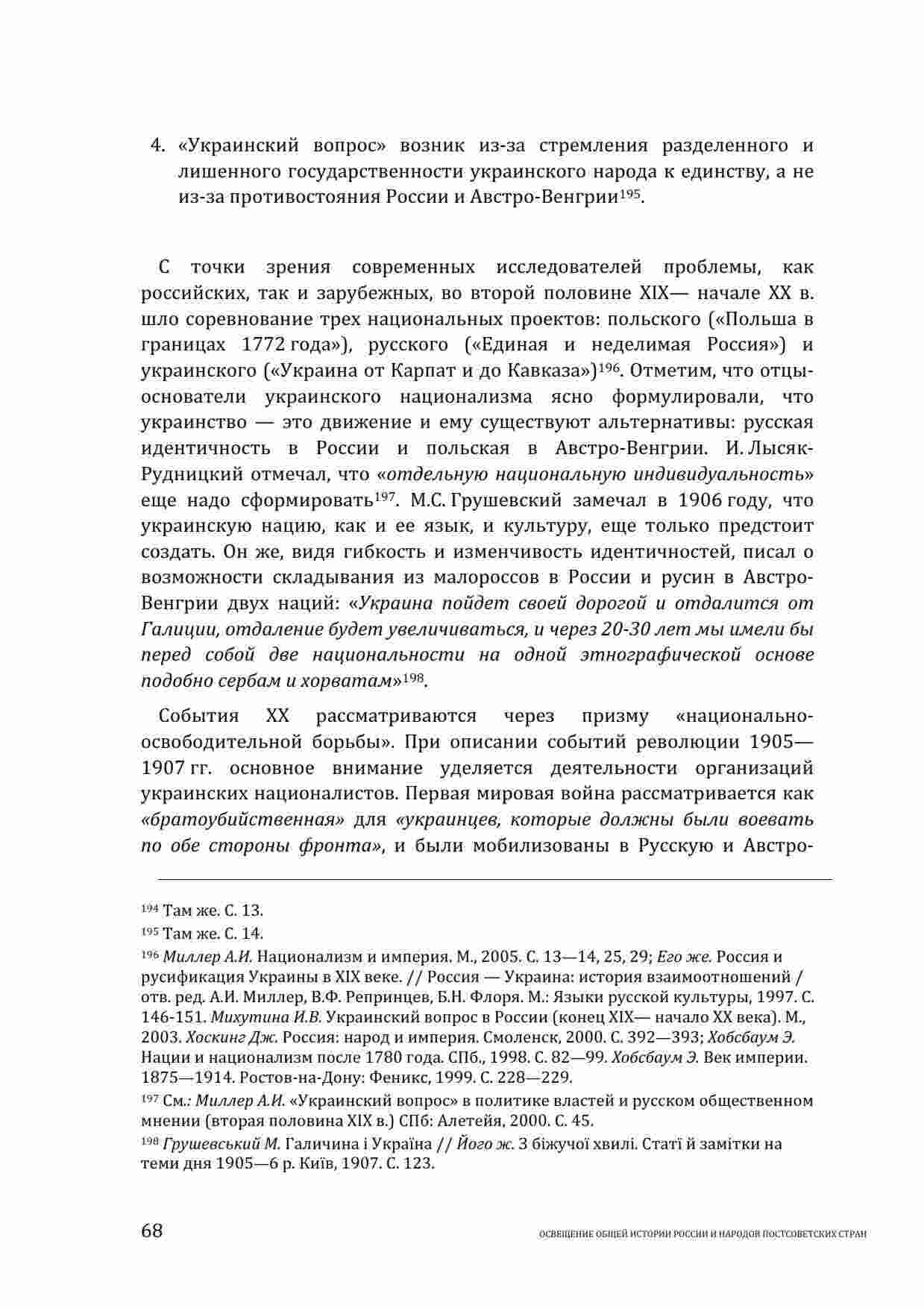 4. «Украинский вопрос» возник из-за стремления разделенного и лишенного государственности украинского народа к единству, а не из-за противостояния России и Австро-Венгрии$^{195}$.

С точки зрения современных исследователей проблемы, как российских, так и зарубежных, во второй половине XIX— начале XX в. шло соревнование трех национальных проектов: польского («Польша в границах 1772 года»), русского («Единая и неделимая Россия») и украинского («Украина от Карпат и до Кавказа»)$^{196}$. Отметим, что отцы-основатели украинского национализма ясно формулировали, что украинство — это движение и ему существуют альтернативы: русская идентичность в России и польская в Австро-Венгрии. И. Лысяк-Рудницкий отмечал, что «отдельную национальную индивидуальность» еще надо сформировать$^{197}$. М.С. Грушевский замечал в 1906 году, что украинскую нацию, как и ее язык, и культуру, еще только предстоит создать. Он же, видя гибкость и изменчивость идентичностей, писал о возможности складывания из малороссов в России и русин в Австро-Венгрии двух наций: «Украина пойдет своей дорогой и отдалится от Галиции, отдаление будет увеличиваться, и через 20-30 лет мы имели бы перед собой две национальности на одной этнографической основе подобно сербам и хорватам»$^{198}$.

События XX рассматриваются через призму «национально-освободительной борьбы». При описании событий революции 1905—1907 гг. основное внимание уделяется деятельности организаций украинских националистов. Первая мировая война рассматривается как «братоубийственная» для «украинцев, которые должны были воевать по обе стороны фронта», и были мобилизованы в Русскую и Австро-

$^{194}$ Там же. С. 13.
$^{195}$ Там же. С. 14.
$^{196}$ Миллер А.И. Национализм и империя. М., 2005. С. 13—14, 25, 29; Его же. Россия и русификация Украины в XIX веке. // Россия — Украина: история взаимоотношений / отв. ред. А.И. Миллер, В.Ф. Репринцев, Б.Н. Флоря. М.: Языки русской культуры, 1997. С. 146-151. Михутина И.В. Украинский вопрос в России (конец XIX— начало XX века). М., 2003. Хоскинг Дж. Россия: народ и империя. Смоленск, 2000. С. 392—393; Хобсбаум Э. Нации и национализм после 1780 года. СПб., 1998. С. 82—99. Хобсбаум Э. Век империи. 1875—1914. Ростов-на-Дону: Феникс, 1999. С. 228—229.
$^{197}$ См.: Миллер А.И. «Украинский вопрос» в политике властей и русском общественном мнении (вторая половина XIX в.) СПб: Алетейя, 2000. С. 45.
$^{198}$ Грушевський М. Галичина і Україна // Його ж. З біжучої хвилі. Статї й замітки на теми дня 1905—6 р. Київ, 1907. С. 123.

68 ОСВЕЩЕНИЕ ОБЩЕЙ ИСТОРИИ РОССИИ И НАРОДОВ ПОСТСОВЕТСКИХ СТРАН